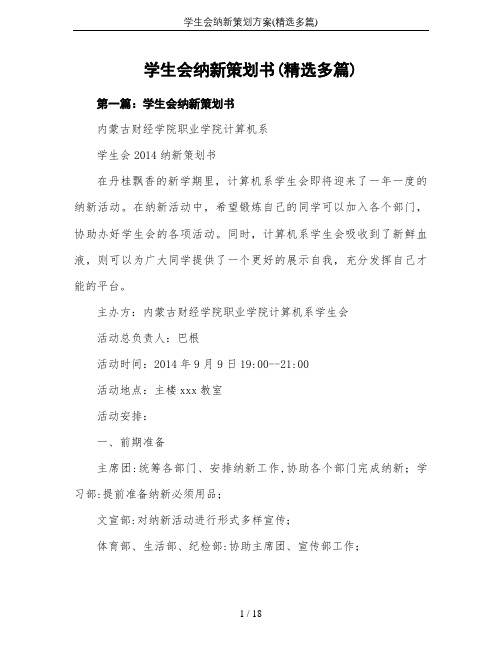 学生会纳新策划方案(精选多篇)

学生会纳新策划书(精选多篇)

第一篇：学生会纳新策划书

内蒙古财经学院职业学院计算机系

学生会 2014 纳新策划书

在丹桂飘香的新学期里，计算机系学生会即将迎来了一年一度的纳新活动。在纳新活动中，希望锻炼自己的同学可以加入各个部门，协助办好学生会的各项活动。同时，计算机系学生会吸收到了新鲜血液，则可以为广大同学提供了一个更好的展示自我，充分发挥自己才能的平台。

主办方：内蒙古财经学院职业学院计算机系学生会

活动总负责人：巴根

活动时间：2014 年 9 月 9 日 19:00--21:00

活动地点：主楼 xxx 教室

活动安排：

一、前期准备

主席团:统筹各部门、安排纳新工作,协助各个部门完成纳新；学习部:提前准备纳新必须用品；

文宣部:对纳新活动进行形式多样宣传；

体育部、生活部、纪检部:协助主席团、宣传部工作；

1 / 18